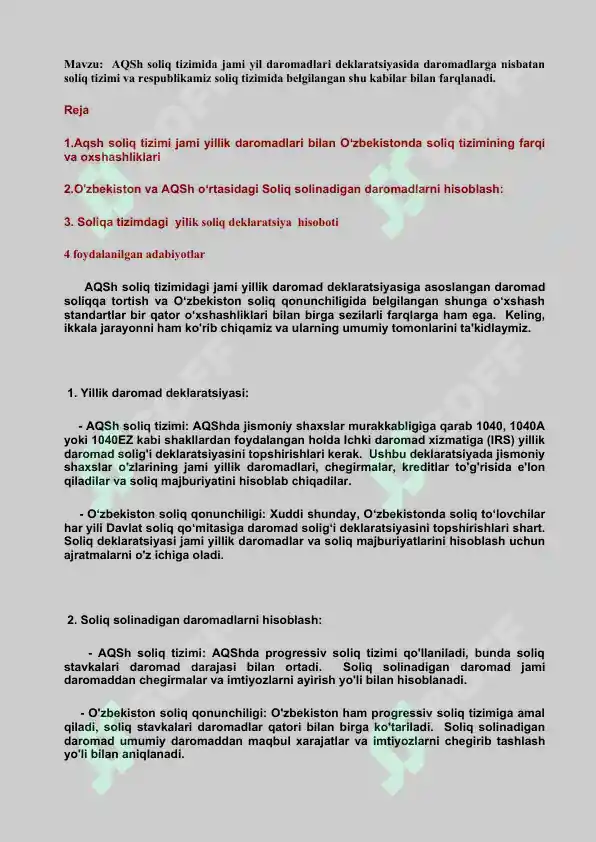 Mavzu: AQSh soliq tizimida jami yil daromadlari deklaratsiyasida daromadlarga nisbatan soliq tizimi va respublikamiz soliq tizimida belgilangan shu kabilar bilan farqlanadi.

Reja

1.Aqsh soliq tizimi jami yillik daromadlari bilan O'zbekistonda soliq tizimining farqi va oxshashliklari

2.O'zbekiston va AQSh o'rtasidagi Soliq solinadigan daromadlarni hisoblash:

3. Soliqa tizimdagi yilik soliq deklaratsiya hisoboti

4 foydalanilgan adabiyotlar

AQSh soliq tizimidagi jami yillik daromad deklaratsiyasiga asoslangan daromad soliqqa tortish va O'zbekiston soliq qonunchiligida belgilangan shunga o'xshash standartlar bir qator o'xshashliklari bilan birga sezilarli farqlarga ham ega. Keling, ikkala jarayonni ham ko'rib chiqamiz va ularning umumiy tomonlarini ta'kidlaymiz.

1. Yillik daromad deklaratsiyasi:

- AQSh soliq tizimi: AQShda jismoniy shaxslar murakkabligiga qarab 1040, 1040A yoki 1040EZ kabi shakllardan foydalangan holda Ichki daromad xizmatiga (IRS) yillik daromad solig'i deklaratsiyasini topshirishlari kerak. Ushbu deklaratsiyada jismoniy shaxslar o'zlarining jami yillik daromadlari, chegirmalar, kreditlar to'g'risida e'lon qiladilar va soliq majburiyatini hisoblab chiqadilar.

- O'zbekiston soliq qonunchiligi: Xuddi shunday, O'zbekistonda soliq to'lovchilar har yili Davlat soliq qo'mitasiga daromad solig'i deklaratsiyasini topshirishlari shart. Soliq deklaratsiyasi jami yillik daromadlar va soliq majburiyatlarini hisoblash uchun ajratmalarni o'z ichiga oladi.

2. Soliq solinadigan daromadlarni hisoblash:

- AQSh soliq tizimi: AQShda progressiv soliq tizimi qo'llaniladi, bunda soliq stavkalari daromad darajasi bilan ortadi. Soliq solinadigan daromad jami daromaddan chegirmalar va imtiyozlarni ayirish yo'li bilan hisoblanadi.

- O'zbekiston soliq qonunchiligi: O'zbekiston ham progressiv soliq tizimiga amal qiladi, soliq stavkalari daromadlar qatori bilan birga ko'tariladi. Soliq solinadigan daromad umumiy daromaddan maqbul xarajatlar va imtiyozlarni chegirib tashlash yo'li bilan aniqlanadi.